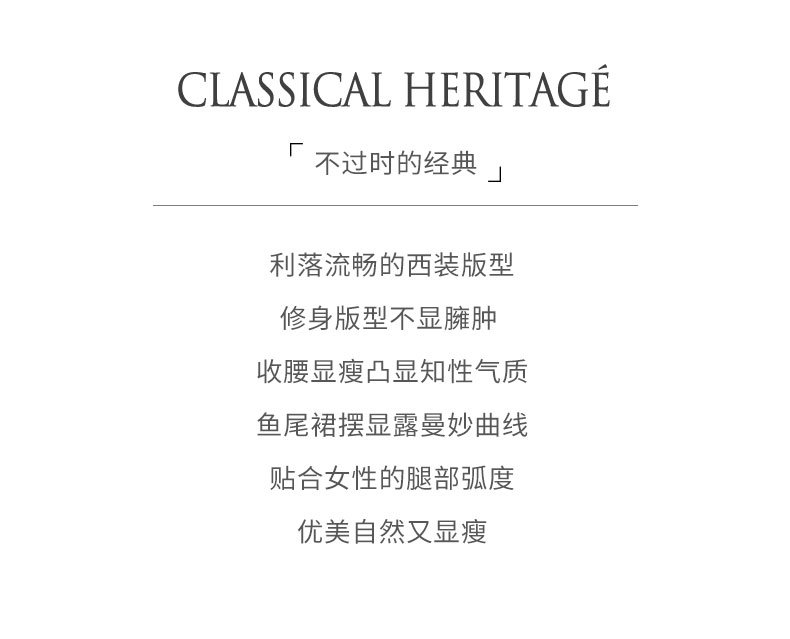 CLASSICAL HERITAGÉ

「不过时的经典」

利落流畅的西装版型

修身版型不显臃肿

收腰显瘦凸显知性气质

鱼尾裙摆显露曼妙曲线

贴合女性的腿部弧度

优美自然又显瘦